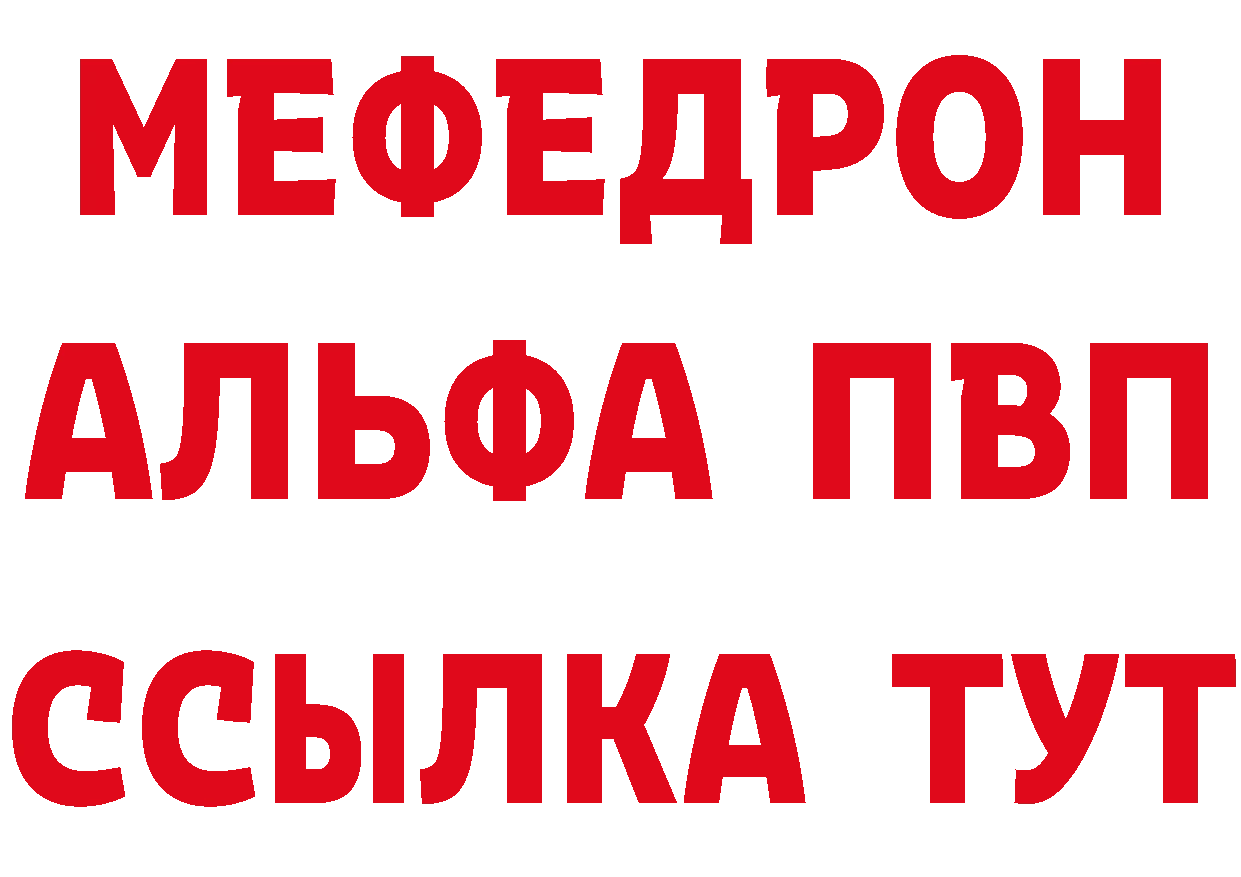 МЕФЕДРОН
АЛЬФА ПВП
ССЫЛКА ТУТ